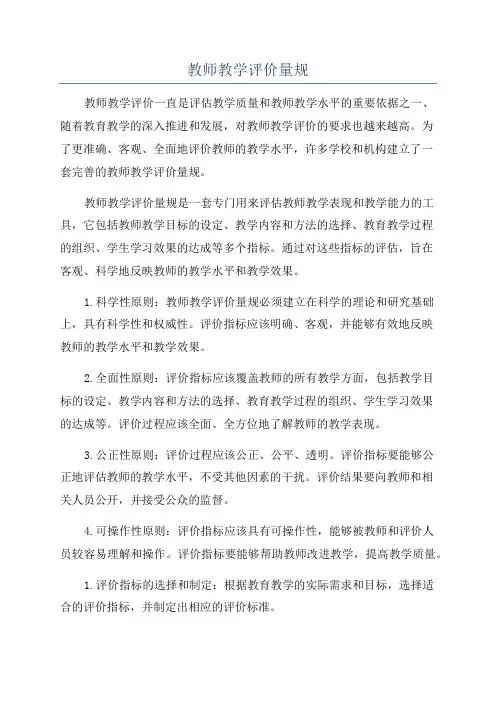 教师教学评价量规

教师教学评价一直是评估教学质量和教师教学水平的重要依据之一、随着教育教学的深入推进和发展，对教师教学评价的要求也越来越高。为了更准确、客观、全面地评价教师的教学水平，许多学校和机构建立了一套完善的教师教学评价量规。

教师教学评价量规是一套专门用来评估教师教学表现和教学能力的工具，它包括教师教学目标的设定、教学内容和方法的选择、教育教学过程的组织、学生学习效果的达成等多个指标。通过对这些指标的评估，旨在客观、科学地反映教师的教学水平和教学效果。

1.科学性原则：教师教学评价量规必须建立在科学的理论和研究基础上，具有科学性和权威性。评价指标应该明确、客观，并能够有效地反映教师的教学水平和教学效果。

2.全面性原则：评价指标应该覆盖教师的所有教学方面，包括教学目标的设定、教学内容和方法的选择、教育教学过程的组织、学生学习效果的达成等。评价过程应该全面、全方位地了解教师的教学表现。

3.公正性原则：评价过程应该公正、公平、透明。评价指标要能够公正地评估教师的教学水平，不受其他因素的干扰。评价结果要向教师和相关人员公开，并接受公众的监督。

4.可操作性原则：评价指标应该具有可操作性，能够被教师和评价人员较容易理解和操作。评价指标要能够帮助教师改进教学，提高教学质量。

1.评价指标的选择和制定：根据教育教学的实际需求和目标，选择适合的评价指标，并制定出相应的评价标准。